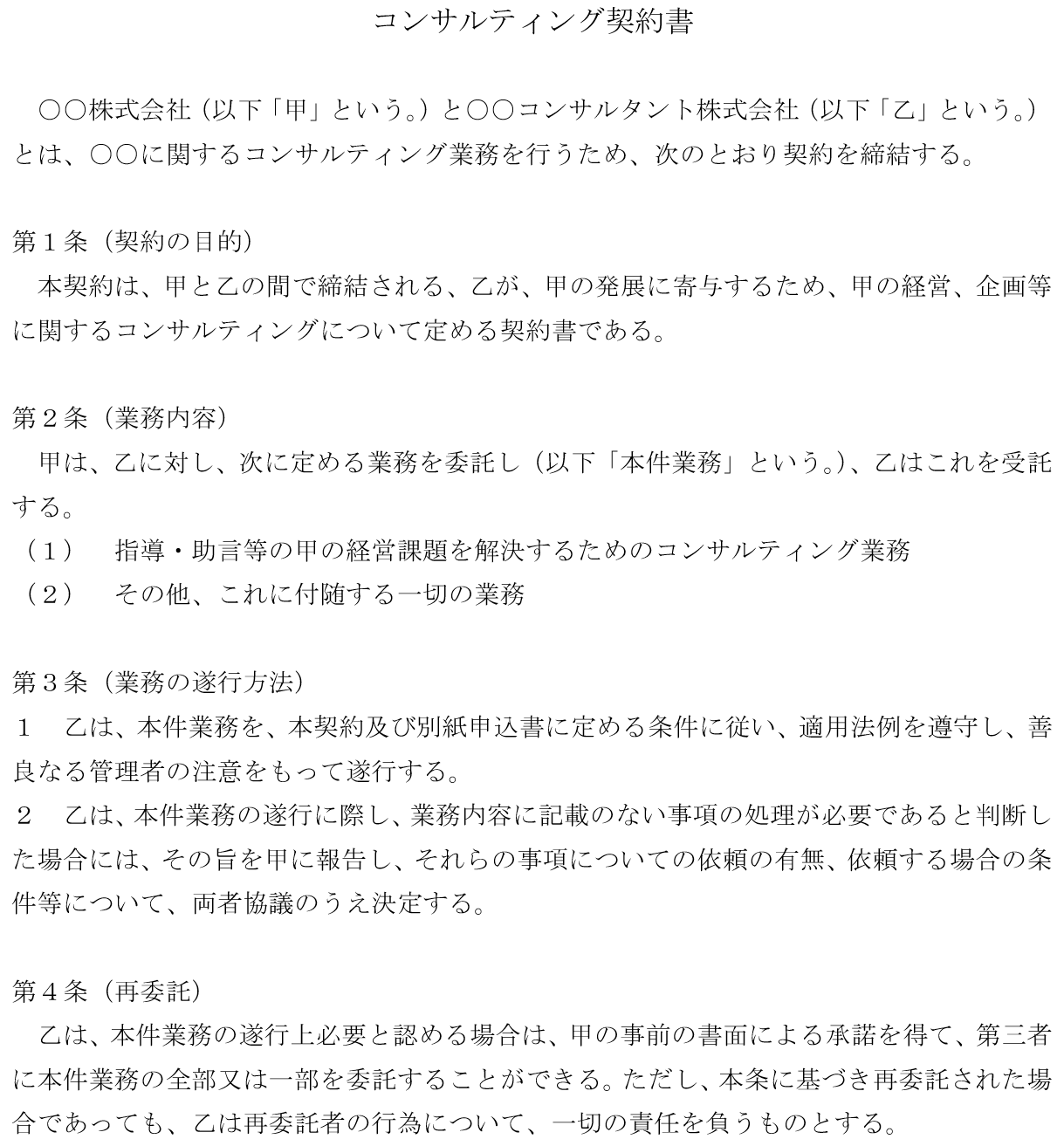 コンサルティング契約書

○○株式会社（以下「甲」という。）と○○コンサルタント株式会社（以下「乙」という。）とは、○○に関するコンサルティング業務を行うため、次のとおり契約を締結する。

第１条（契約の目的）
本契約は、甲と乙の間で締結される、乙が、甲の発展に寄与するため、甲の経営、企画等に関するコンサルティングについて定める契約書である。

第２条（業務内容）
甲は、乙に対し、次に定める業務を委託し（以下「本件業務」という。）、乙はこれを受託する。
（１）　指導・助言等の甲の経営課題を解決するためのコンサルティング業務
（２）　その他、これに付随する一切の業務

第３条（業務の遂行方法）
１　乙は、本件業務を、本契約及び別紙申込書に定める条件に従い、適用法例を遵守し、善良なる管理者の注意をもって遂行する。
２　乙は、本件業務の遂行に際し、業務内容に記載のない事項の処理が必要であると判断した場合には、その旨を甲に報告し、それらの事項についての依頼の有無、依頼する場合の条件等について、両者協議のうえ決定する。

第４条（再委託）
乙は、本件業務の遂行上必要と認める場合は、甲の事前の書面による承諾を得て、第三者に本件業務の全部又は一部を委託することができる。ただし、本条に基づき再委託された場合であっても、乙は再委託者の行為について、一切の責任を負うものとする。